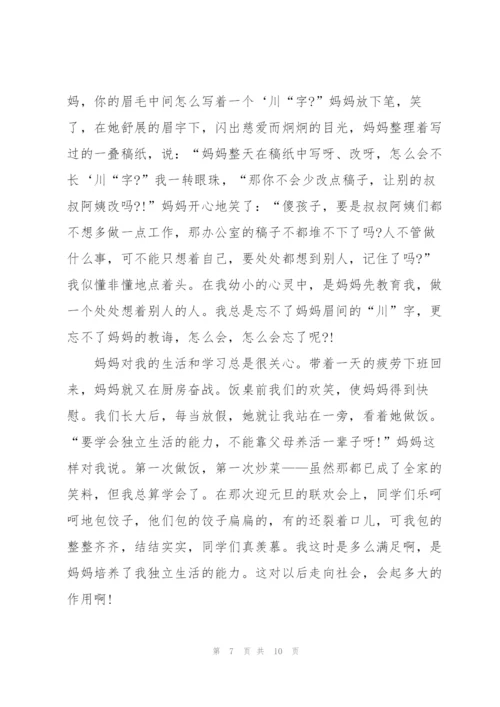 妈，你的眉毛中间怎么写着一个‘川“字?”妈妈放下笔，笑了，在她舒展的眉宇下，闪出慈爱而炯炯的目光，妈妈整理着写过的一叠稿纸，说：“妈妈整天在稿纸中写呀、改呀，怎么会不长‘川“字?”我一转眼珠，“那你不会少改点稿子，让别的叔叔阿姨改吗?!”妈妈开心地笑了：“傻孩子，要是叔叔阿姨们都不想多做一点工作，那办公室的稿子不都堆不下了吗?人不管做什么事，可不能只想着自己，要处处都想到别人，记住了吗?”我似懂非懂地点着头。在我幼小的心灵中，是妈妈先教育我，做一个处处想着别人的人。我总是忘不了妈妈眉间的“川”字，更忘不了妈妈的教诲，怎么会，怎么会忘了呢?!

妈妈对我的生活和学习总是很关心。带着一天的疲劳下班回来，妈妈就又在厨房奋战。饭桌前我们的欢笑，使妈妈得到快慰。我们长大后，每当放假，她就让我站在一旁，看着她做饭。“要学会独立生活的能力，不能靠父母养活一辈子呀!”妈妈这样对我说。第一次做饭，第一次炒菜——虽然那都已成了全家的笑料，但我总算学会了。在那次迎元旦的联欢会上，同学们乐呵呵地包饺子，他们包的饺子扁扁的，有的还裂着口儿，可我包的整整齐齐，结结实实，同学们真羡慕。我这时是多么满足啊，是妈妈培养了我独立生活的能力。这对以后走向社会，会起多大的作用啊!

第 7 页 共 10 页